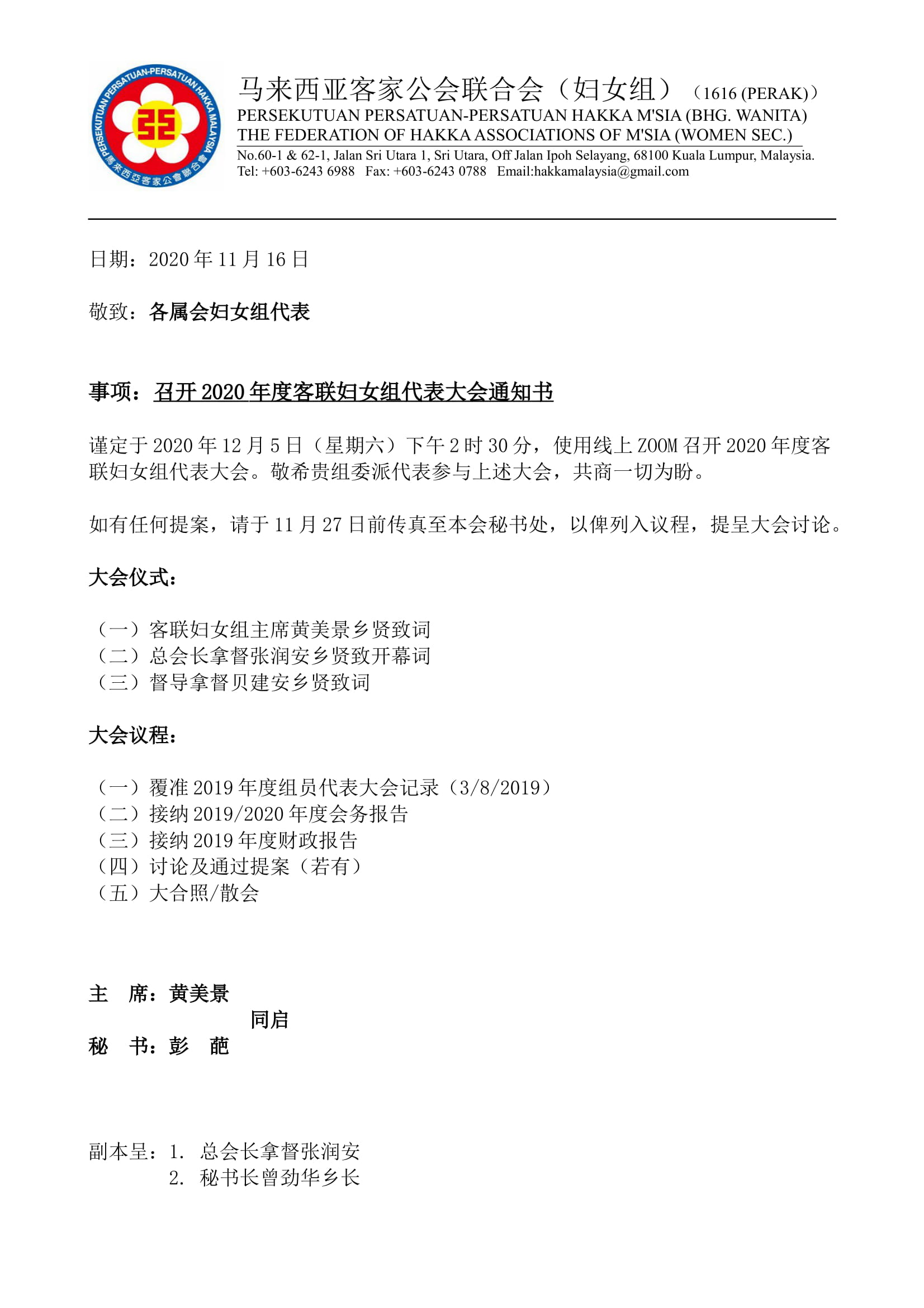 PERSEKUTUAN PERSATUAN-PERSATUAN HAKKA MALAYSIA
馬來西亞客家公會聯合會

马来西亚客家公会联合会（妇女组）（1616 (PERAK)）
PERSEKUTUAN PERSATUAN-PERSATUAN HAKKA M'SIA (BHG. WANITA)
THE FEDERATION OF HAKKA ASSOCIATIONS OF M'SIA (WOMEN SEC.)
No.60-1 & 62-1, Jalan Sri Utara 1, Sri Utara, Off Jalan Ipoh Selayang, 68100 Kuala Lumpur, Malaysia.
Tel: +603-6243 6988 Fax: +603-6243 0788 Email:hakkamalaysia@gmail.com

日期：2020 年 11 月 16 日

敬致：各属会妇女组代表

事项：召开 2020 年度客联妇女组代表大会通知书

谨定于 2020 年 12 月 5 日（星期六）下午 2 时 30 分，使用线上 ZOOM 召开 2020 年度客联妇女组代表大会。敬希贵组委派代表参与上述大会，共商一切为盼。

如有任何提案，请于 11 月 27 日前传真至本会秘书处，以俾列入议程，提呈大会讨论。

大会仪式：

（一）客联妇女组主席黄美景乡贤致词
（二）总会长拿督张润安乡贤致开幕词
（三）督导拿督贝建安乡贤致词

大会议程：

（一）覆准 2019 年度组员代表大会记录（3/8/2019）
（二）接纳 2019/2020 年度会务报告
（三）接纳 2019 年度财政报告
（四）讨论及通过提案（若有）
（五）大合照/散会

主　席：黄美景
同启
秘　书：彭　葩

副本呈：1. 总会长拿督张润安
2. 秘书长曾劲华乡长